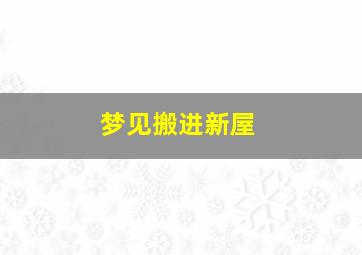 梦见搬进新屋